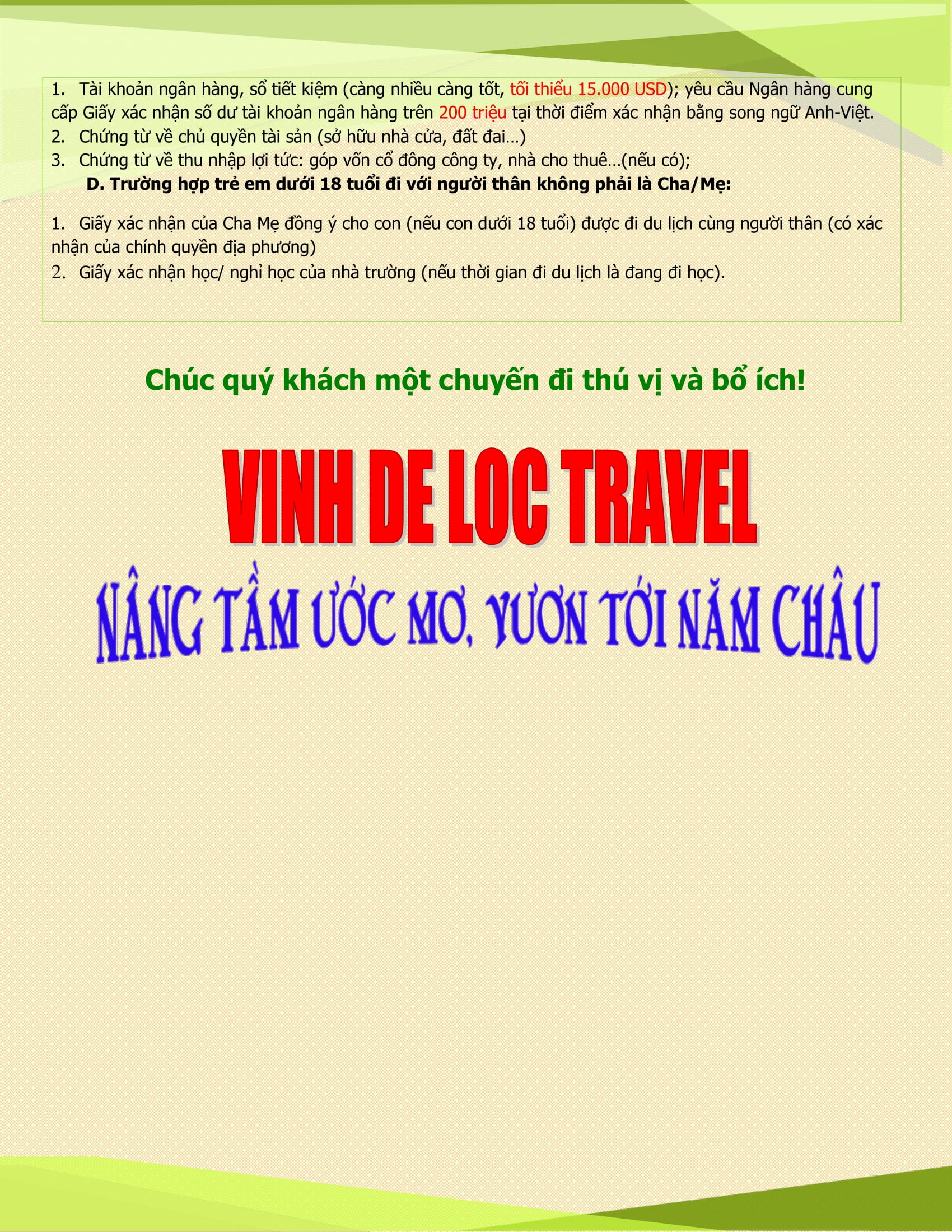 1. Tài khoản ngân hàng, sổ tiết kiệm (càng nhiều càng tốt, tối thiểu 15.000 USD); yêu cầu Ngân hàng cung cấp Giấy xác nhận số dư tài khoản ngân hàng trên 200 triệu tại thời điểm xác nhận bằng song ngữ Anh-Việt.
2. Chứng từ về chủ quyền tài sản (sở hữu nhà cửa, đất đai…)
3. Chứng từ về thu nhập lợi tức: góp vốn cổ đông công ty, nhà cho thuê…(nếu có);

D. Trường hợp trẻ em dưới 18 tuổi đi với người thân không phải là Cha/Mẹ:

1. Giấy xác nhận của Cha Mẹ đồng ý cho con (nếu con dưới 18 tuổi) được đi du lịch cùng người thân (có xác nhận của chính quyền địa phương)
2. Giấy xác nhận học/ nghỉ học của nhà trường (nếu thời gian đi du lịch là đang đi học).

Chúc quý khách một chuyến đi thú vị và bổ ích!

VINH DE LOC TRAVEL

NÂNG TẦM ƯỚC MƠ, VƯƠN TỚI NĂM CHÂU